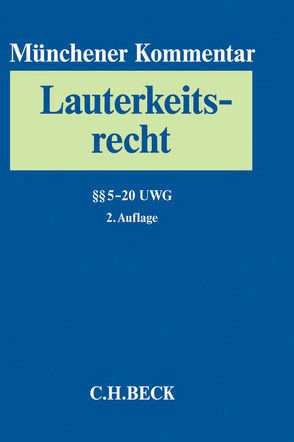 Münchener Kommentar

Lauterkeitsrecht

§§ 5–20 UWG

2. Auflage

C.H.BECK